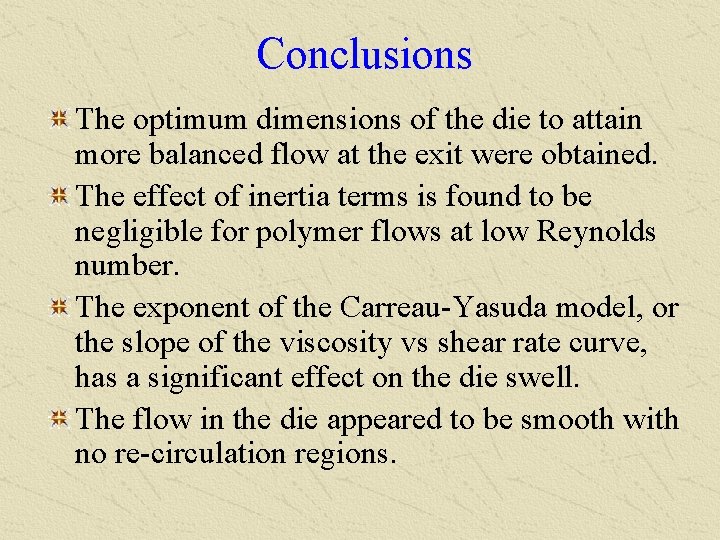 Conclusions

The optimum dimensions of the die to attain more balanced flow at the exit were obtained.

The effect of inertia terms is found to be negligible for polymer flows at low Reynolds number.

The exponent of the Carreau-Yasuda model, or the slope of the viscosity vs shear rate curve, has a significant effect on the die swell.

The flow in the die appeared to be smooth with no re-circulation regions.